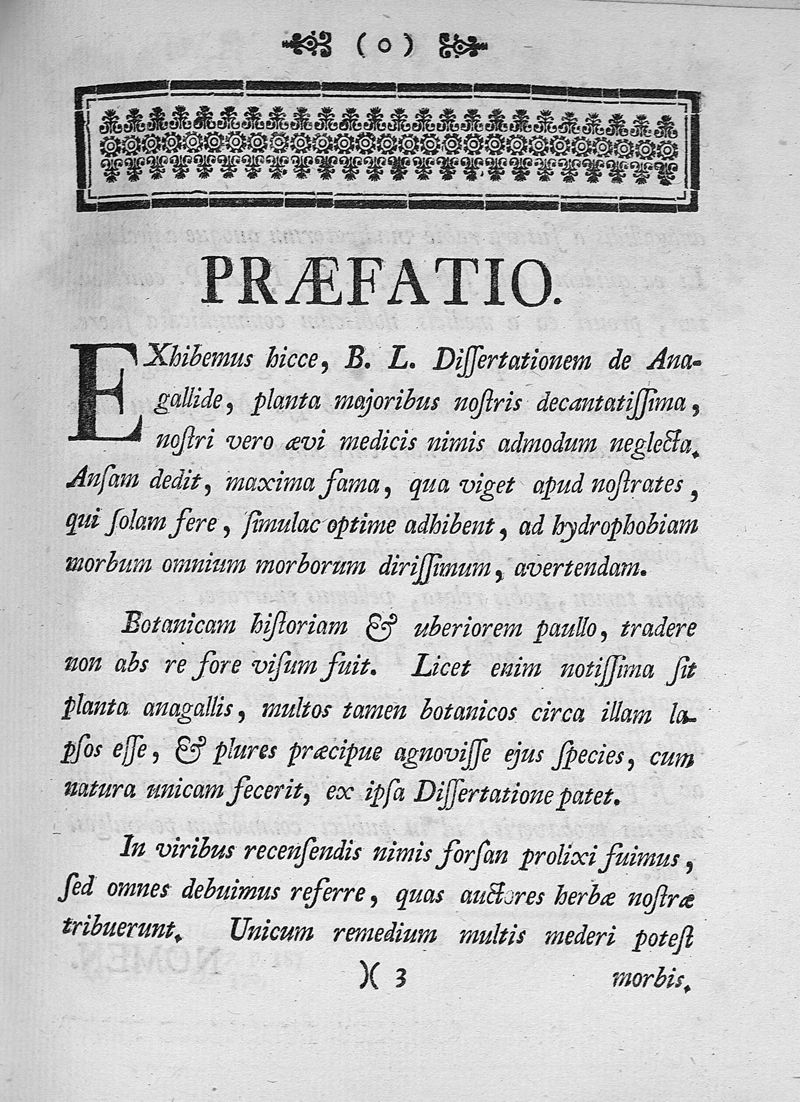 ( o )

PRÆFATIO.

EXhibemus hicce, B. L. Dissertationem de Anagallide, planta majoribus nostris decantatissima, nostri vero ævi medicis nimis admodum neglecta. Ansam dedit, maxima fama, qua viget apud nostrates, qui solam fere, simulac optime adhibent, ad hydrophobiam morbum omnium morborum dirissimum, avertendam.

Botanicam historiam & uberiorem paullo, tradere non abs re fore visum fuit. Licet enim notissima sit planta anagallis, multos tamen botanicos circa illam lapsos esse, & plures præcipue agnovisse ejus species, cum natura unicam fecerit, ex ipsa Dissertatione patet.

In viribus recensendis nimis forsan prolixi fuimus, sed omnes debuimus referre, quas auctores herbæ nostræ tribuerunt. Unicum remedium multis mederi potest

)( 3 morbis.